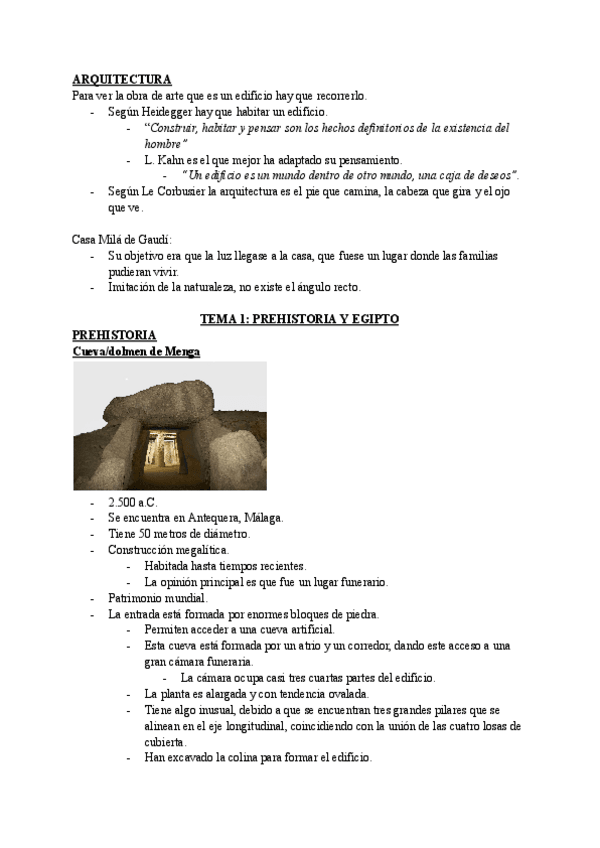 ARQUITECTURA
Para ver la obra de arte que es un edificio hay que recorrerlo.
- Según Heidegger hay que habitar un edificio.
  - "Construir, habitar y pensar son los hechos definitorios de la existencia del hombre"
  - L. Kahn es el que mejor ha adaptado su pensamiento.
    - "Un edificio es un mundo dentro de otro mundo, una caja de deseos".
- Según Le Corbusier la arquitectura es el pie que camina, la cabeza que gira y el ojo que ve.

Casa Milá de Gaudí:
- Su objetivo era que la luz llegase a la casa, que fuese un lugar donde las familias pudieran vivir.
- Imitación de la naturaleza, no existe el ángulo recto.

TEMA 1: PREHISTORIA Y EGIPTO
PREHISTORIA
Cueva/dolmen de Menga

- 2.500 a.C.
- Se encuentra en Antequera, Málaga.
- Tiene 50 metros de diámetro.
- Construcción megalítica.
  - Habitada hasta tiempos recientes.
  - La opinión principal es que fue un lugar funerario.
- Patrimonio mundial.
- La entrada está formada por enormes bloques de piedra.
  - Permiten acceder a una cueva artificial.
  - Esta cueva está formada por un atrio y un corredor, dando este acceso a una gran cámara funeraria.
    - La cámara ocupa casi tres cuartas partes del edificio.
  - La planta es alargada y con tendencia ovalada.
  - Tiene algo inusual, debido a que se encuentran tres grandes pilares que se alinean en el eje longitudinal, coincidiendo con la unión de las cuatro losas de cubierta.
  - Han excavado la colina para formar el edificio.